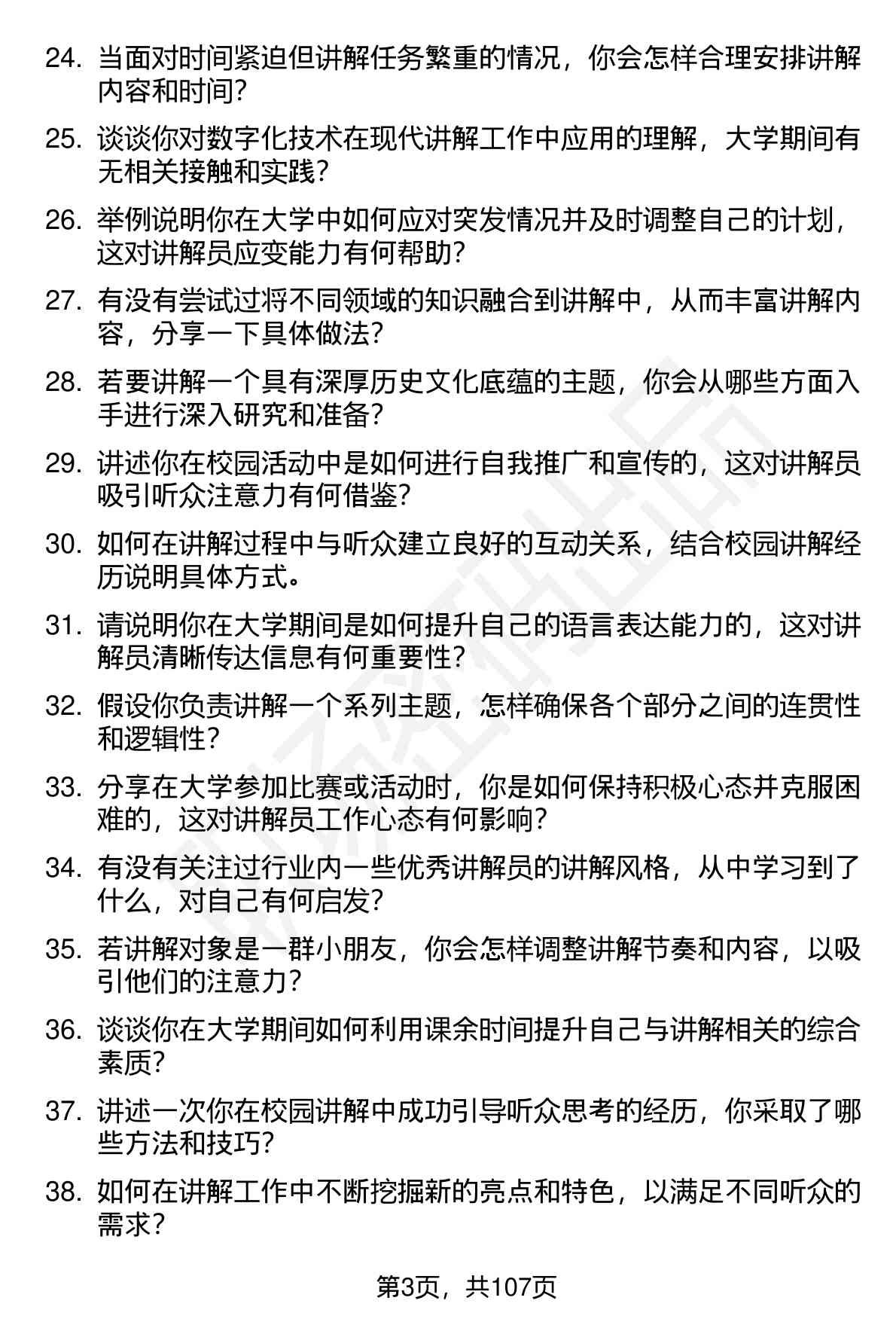 24. 当面对时间紧迫但讲解任务繁重的情况，你会怎样合理安排讲解内容和时间?

25. 谈谈你对数字化技术在现代讲解工作中应用的理解，大学期间有无相关接触和实践?

26. 举例说明你在大学中如何应对突发情况并及时调整自己的计划，这对讲解员应变能力有何帮助?

27. 有没有尝试过将不同领域的知识融合到讲解中，从而丰富讲解内容，分享一下具体做法?

28. 若要讲解一个具有深厚历史文化底蕴的主题，你会从哪些方面入手进行深入研究和准备?

29. 讲述你在校园活动中是如何进行自我推广和宣传的，这对讲解员吸引听众注意力有何借鉴?

30. 如何在讲解过程中与听众建立良好的互动关系，结合校园讲解经历说明具体方式。

31. 请说明你在大学期间是如何提升自己的语言表达能力的，这对讲解员清晰传达信息有何重要性?

32. 假设你负责讲解一个系列主题，怎样确保各个部分之间的连贯性和逻辑性?

33. 分享在大学参加比赛或活动时，你是如何保持积极心态并克服困难的，这对讲解员工作心态有何影响?

34. 有没有关注过行业内一些优秀讲解员的讲解风格，从中学习到了什么，对自己有何启发?

35. 若讲解对象是一群小朋友，你会怎样调整讲解节奏和内容，以吸引他们的注意力?

36. 谈谈你在大学期间如何利用课余时间提升自己与讲解相关的综合素质?

37. 讲述一次你在校园讲解中成功引导听众思考的经历，你采取了哪些方法和技巧?

38. 如何在讲解工作中不断挖掘新的亮点和特色，以满足不同听众的需求?

第3页，共107页